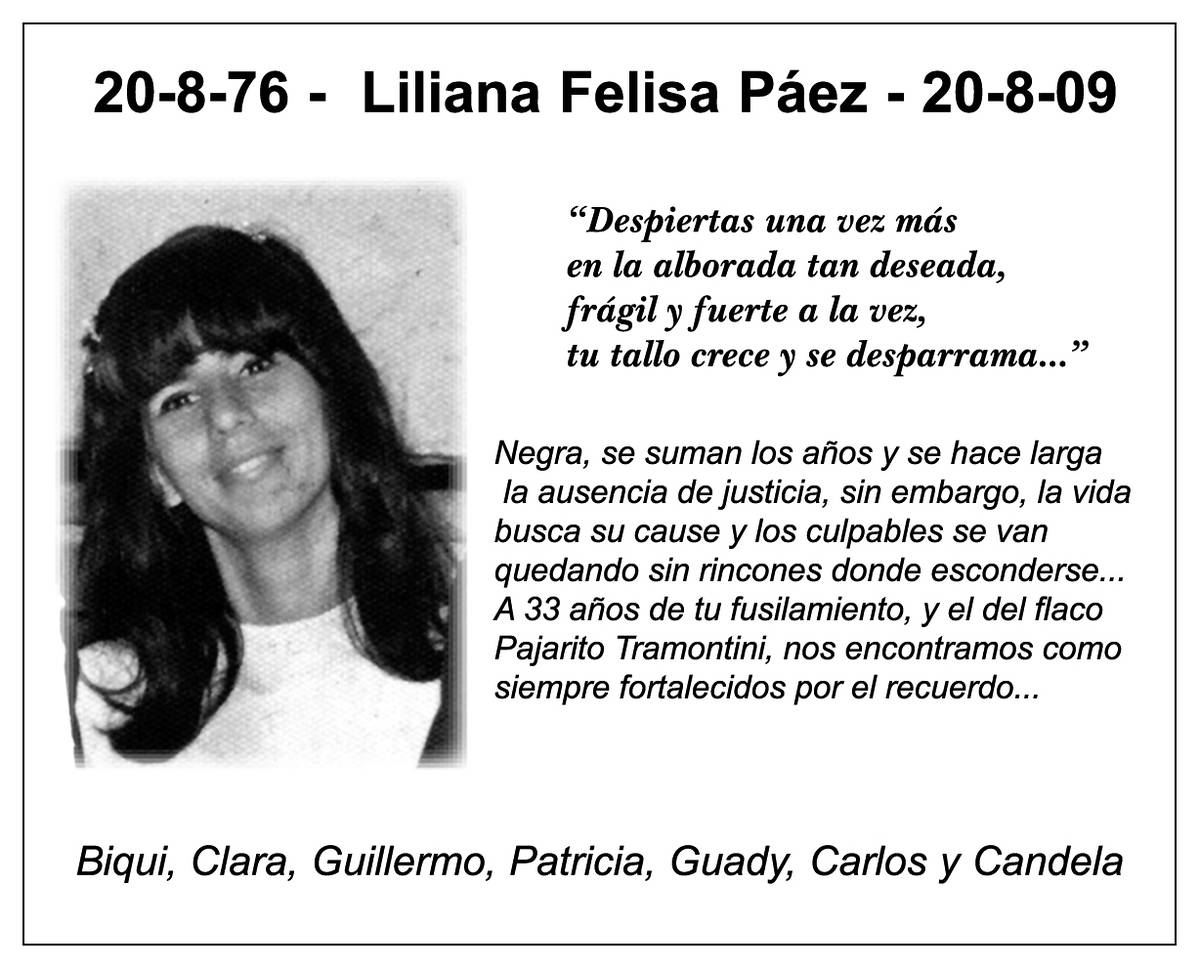 20-8-76 - Liliana Felisa Páez - 20-8-09

"Despiertas una vez más
en la alborada tan deseada,
frágil y fuerte a la vez,
tu tallo crece y se desparrama..."

Negra, se suman los años y se hace larga la ausencia de justicia, sin embargo, la vida busca su cause y los culpables se van quedando sin rincones donde esconderse... A 33 años de tu fusilamiento, y el del flaco Pajarito Tramontini, nos encontramos como siempre fortalecidos por el recuerdo...

Biqui, Clara, Guillermo, Patricia, Guady, Carlos y Candela